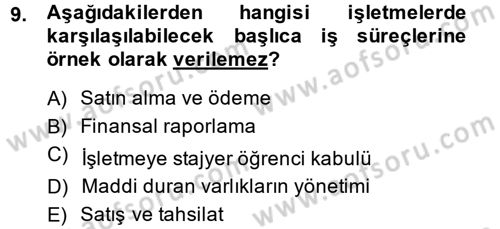 9. Aşağıdakilerden hangisi işletmelerde karşılaşılabilecek başlıca iş süreçlerine örnek olarak verilemez?

A) Satın alma ve ödeme
B) Finansal raporlama
C) İşletmeye stajyer öğrenci kabulü
D) Maddi duran varlıkların yönetimi
E) Satış ve tahsilat

www.aofsoru.com